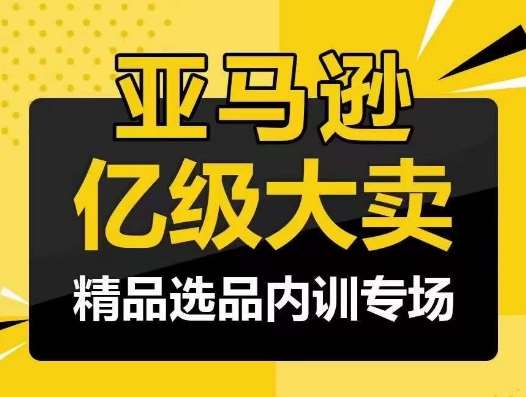 亚马逊
亿级大卖
精品选品内训专场